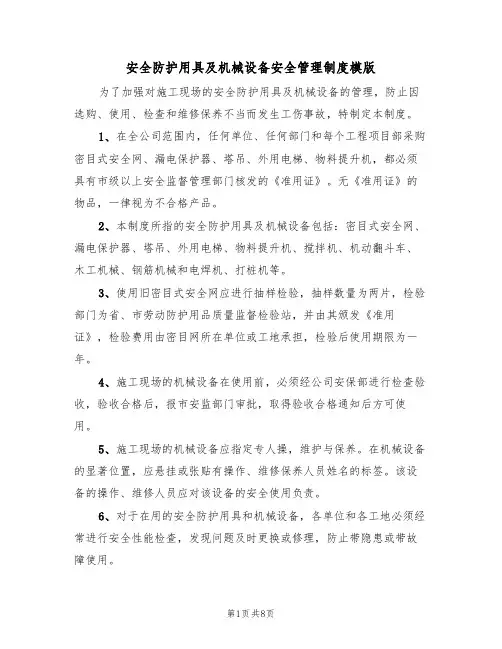 安全防护用具及机械设备安全管理制度模版

为了加强对施工现场的安全防护用具及机械设备的管理，防止因选购、使用、检查和维修保养不当而发生工伤事故，特制定本制度。

1、在全公司范围内，任何单位、任何部门和每个工程项目部采购密目式安全网、漏电保护器、塔吊、外用电梯、物料提升机，都必须具有市级以上安全监督管理部门核发的《准用证》。无《准用证》的物品，一律视为不合格产品。

2、本制度所指的安全防护用具及机械设备包括：密目式安全网、漏电保护器、塔吊、外用电梯、物料提升机、搅拌机、机动翻斗车、木工机械、钢筋机械和电焊机、打桩机等。

3、使用旧密目式安全网应进行抽样检验，抽样数量为两片，检验部门为省、市劳动防护用品质量监督检验站，并由其颁发《准用证》，检验费用由密目网所在单位或工地承担，检验后使用期限为一年。

4、施工现场的机械设备在使用前，必须经公司安保部进行检查验收，验收合格后，报市安监部门审批，取得验收合格通知后方可使用。

5、施工现场的机械设备应指定专人操，维护与保养。在机械设备的显著位置，应悬挂或张贴有操作、维修保养人员姓名的标签。该设备的操作、维修人员应对该设备的安全使用负责。

6、对于在用的安全防护用具和机械设备，各单位和各工地必须经常进行安全性能检查，发现问题及时更换或修理，防止带隐患或带故障使用。

第1页 共8页